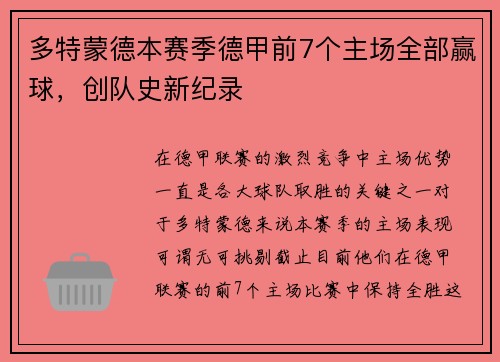 多特蒙德本赛季德甲前7个主场全部赢球，创队史新纪录

在德甲联赛的激烈竞争中主场优势一直是各大球队取胜的关键之一对于多特蒙德来说本赛季的主场表现可谓无可挑剔截止目前他们在德甲联赛的前7个主场比赛中保持全胜这